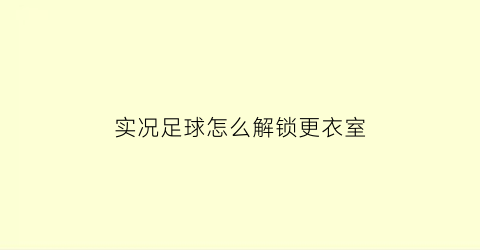 实况足球怎么解锁更衣室